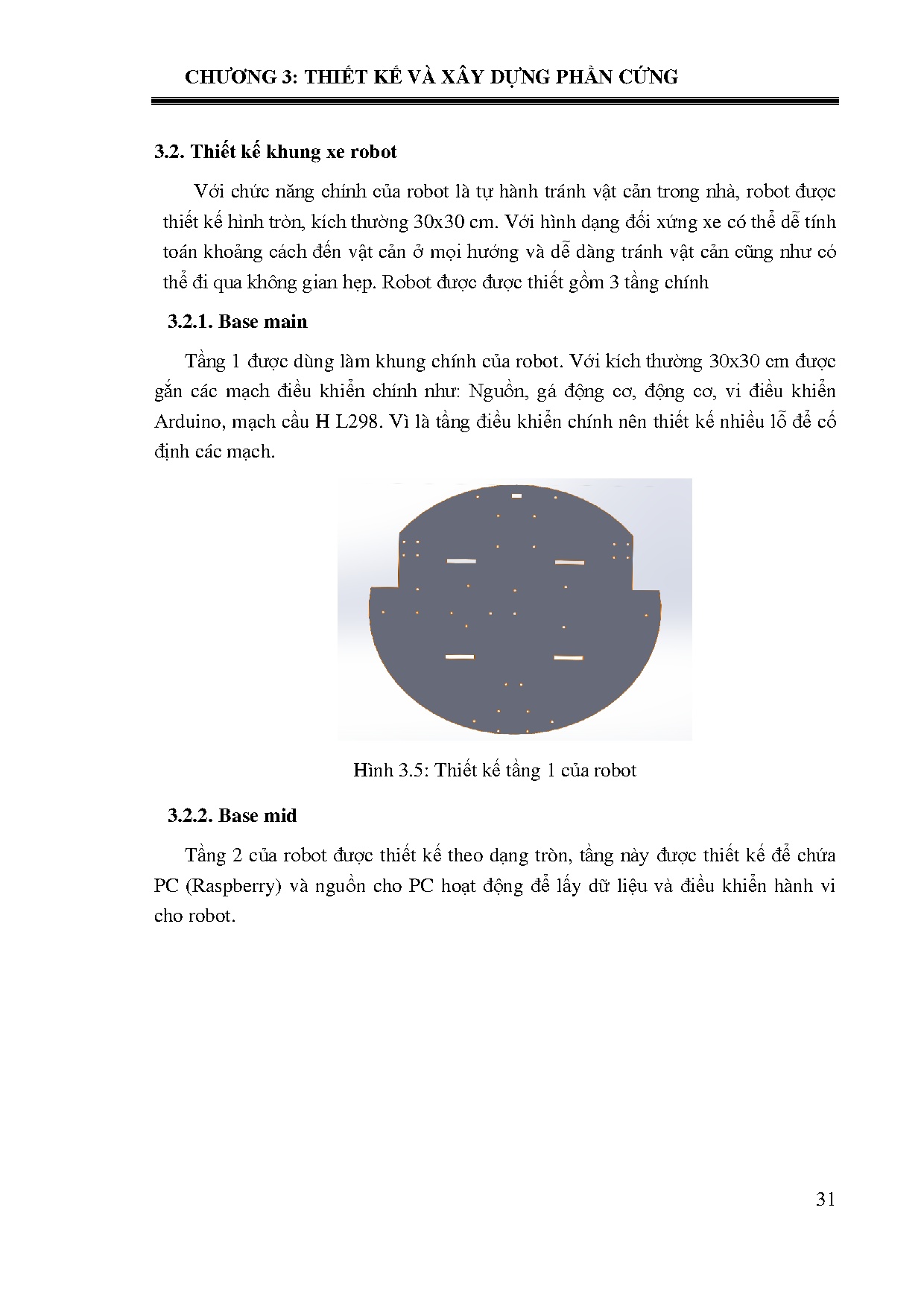 CHƯƠNG 3: THIẾT KẾ VÀ XÂY DỰNG PHẦN CỨNG

3.2. Thiết kế khung xe robot

Với chức năng chính của robot là tự hành tránh vật cản trong nhà, robot được thiết kế hình tròn, kích thường 30x30 cm. Với hình dạng đối xứng xe có thể dễ tính toán khoảng cách đến vật cản ở mọi hướng và dễ dàng tránh vật cản cũng như có thể đi qua không gian hẹp. Robot được được thiết gồm 3 tầng chính

3.2.1. Base main

Tầng 1 được dùng làm khung chính của robot. Với kích thường 30x30 cm được gắn các mạch điều khiển chính như: Nguồn, gá động cơ, động cơ, vi điều khiển Arduino, mạch cầu H L298. Vì là tầng điều khiển chính nên thiết kế nhiều lỗ để cố định các mạch.

Hình 3.5: Thiết kế tầng 1 của robot

3.2.2. Base mid

Tầng 2 của robot được thiết kế theo dạng tròn, tầng này được thiết kế để chứa PC (Raspberry) và nguồn cho PC hoạt động để lấy dữ liệu và điều khiển hành vi cho robot.

31